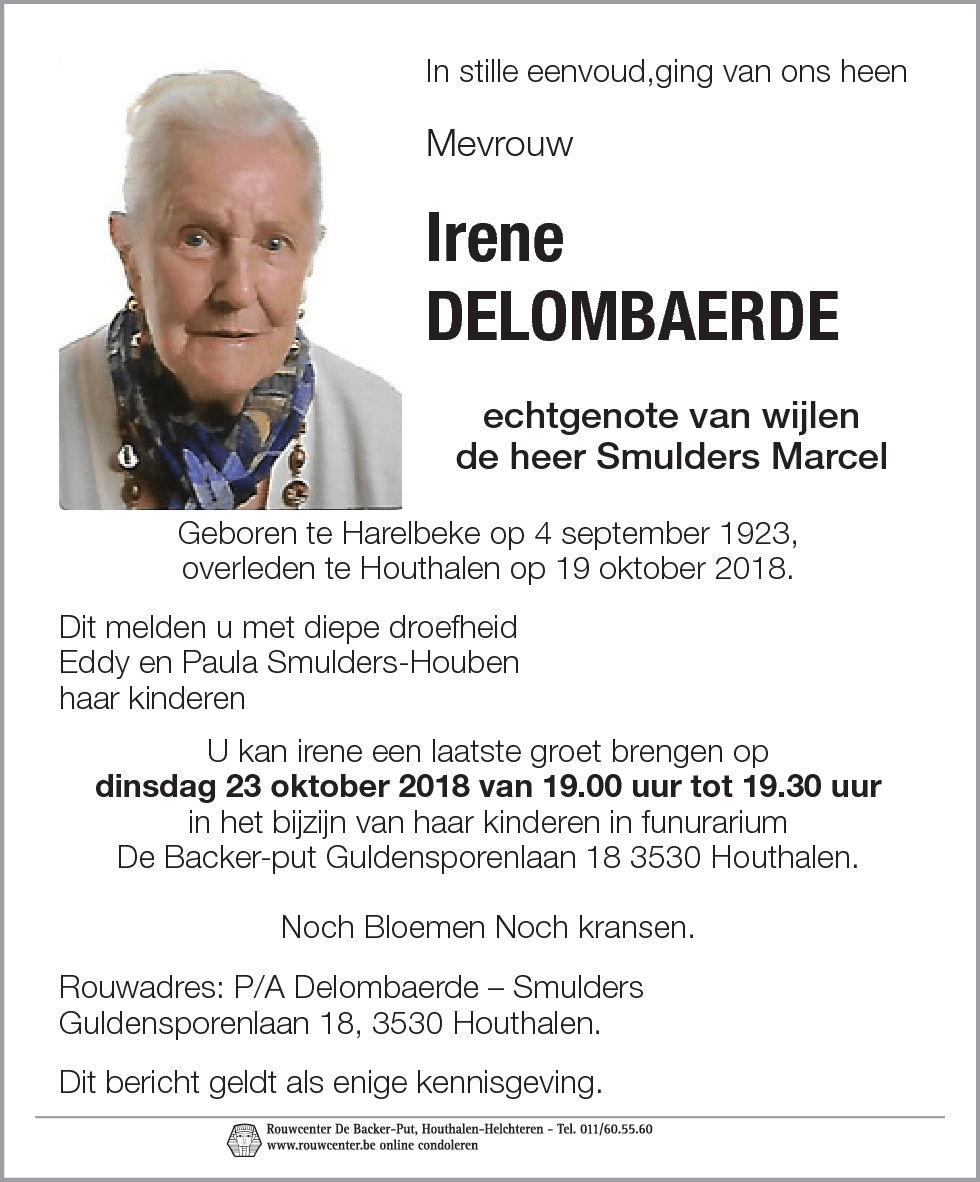 In stille eenvoud,ging van ons heen

Mevrouw

Irene
DELOMBAERDE

echtgenote van wijlen
de heer Smulders Marcel

Geboren te Harelbeke op 4 september 1923,
overleden te Houthalen op 19 oktober 2018.

Dit melden u met diepe droefheid
Eddy en Paula Smulders-Houben
haar kinderen

U kan irene een laatste groet brengen op
**dinsdag 23 oktober 2018 van 19.00 uur tot 19.30 uur**
in het bijzijn van haar kinderen in funurarium
De Backer-put Guldensporenlaan 18 3530 Houthalen.

Noch Bloemen Noch kransen.

Rouwadres: P/A Delombaerde – Smulders
Guldensporenlaan 18, 3530 Houthalen.

Dit bericht geldt als enige kennisgeving.

Rouwcenter De Backer-Put, Houthalen-Helchteren - Tel. 011/60.55.60
www.rouwcenter.be online condoleren